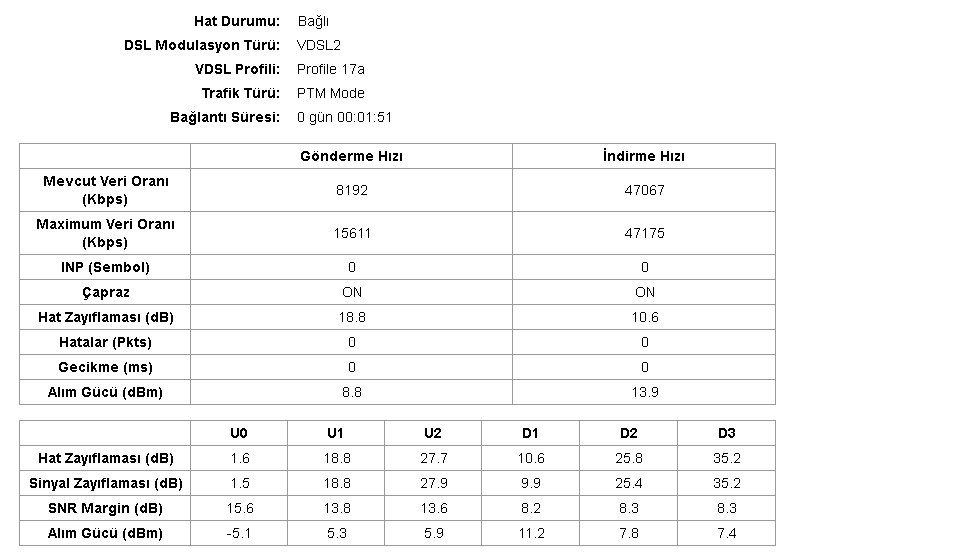 Hat Durumu: Bağlı
DSL Modulasyon Türü: VDSL2
VDSL Profili: Profile 17a
Trafik Türü: PTM Mode
Bağlantı Süresi: 0 gün 00:01:51

| | Gönderme Hızı | İndirme Hızı |
|---|---|---|
| Mevcut Veri Oranı (Kbps) | 8192 | 47067 |
| Maximum Veri Oranı (Kbps) | 15611 | 47175 |
| INP (Sembol) | 0 | 0 |
| Çapraz | ON | ON |
| Hat Zayıflaması (dB) | 18.8 | 10.6 |
| Hatalar (Pkts) | 0 | 0 |
| Gecikme (ms) | 0 | 0 |
| Alım Gücü (dBm) | 8.8 | 13.9 |

| | U0 | U1 | U2 | D1 | D2 | D3 |
|---|---|---|---|---|---|---|
| Hat Zayıflaması (dB) | 1.6 | 18.8 | 27.7 | 10.6 | 25.8 | 35.2 |
| Sinyal Zayıflaması (dB) | 1.5 | 18.8 | 27.9 | 9.9 | 25.4 | 35.2 |
| SNR Margin (dB) | 15.6 | 13.8 | 13.6 | 8.2 | 8.3 | 8.3 |
| Alım Gücü (dBm) | -5.1 | 5.3 | 5.9 | 11.2 | 7.8 | 7.4 |